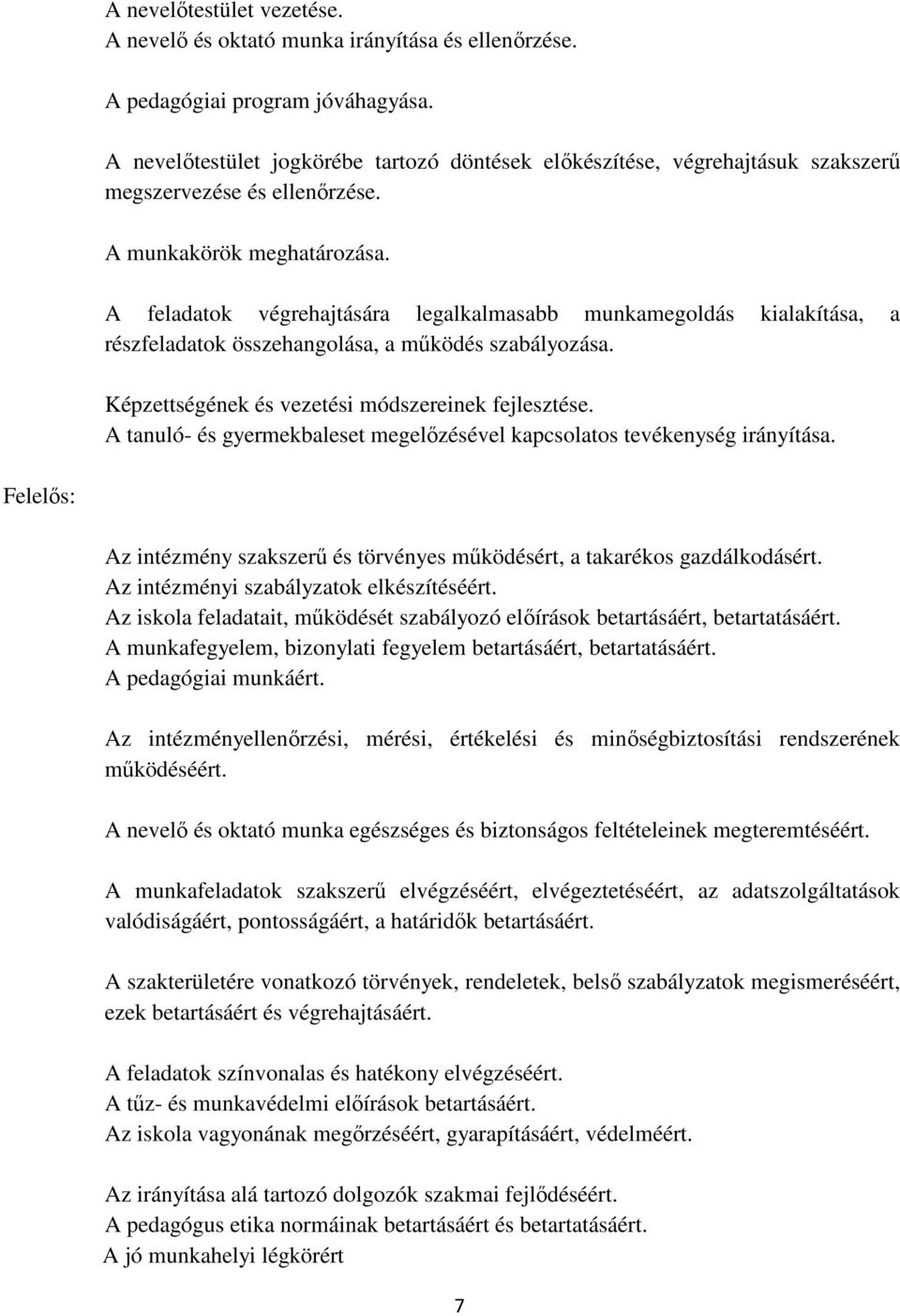 A nevelőtestület vezetése.
A nevelő és oktató munka irányítása és ellenőrzése.

A pedagógiai program jóváhagyása.

A nevelőtestület jogkörébe tartozó döntések előkészítése, végrehajtásuk szakszerű megszervezése és ellenőrzése.

A munkakörök meghatározása.

A feladatok végrehajtására legalkalmasabb munkamegoldás kialakítása, a részfeladatok összehangolása, a működés szabályozása.

Képzettségének és vezetési módszereinek fejlesztése.
A tanuló- és gyermekbaleset megelőzésével kapcsolatos tevékenység irányítása.

Felelős:

Az intézmény szakszerű és törvényes működésért, a takarékos gazdálkodásért.
Az intézményi szabályzatok elkészítéséért.
Az iskola feladatait, működését szabályozó előírások betartásáért, betartatásáért.
A munkafegyelem, bizonylati fegyelem betartásáért, betartatásáért.
A pedagógiai munkáért.

Az intézményellenőrzési, mérési, értékelési és minőségbiztosítási rendszerének működéséért.

A nevelő és oktató munka egészséges és biztonságos feltételeinek megteremtéséért.

A munkafeladatok szakszerű elvégzéséért, elvégeztetéséért, az adatszolgáltatások valódiságáért, pontosságáért, a határidők betartásáért.

A szakterületére vonatkozó törvények, rendeletek, belső szabályzatok megismeréséért, ezek betartásáért és végrehajtásáért.

A feladatok színvonalas és hatékony elvégzéséért.
A tűz- és munkavédelmi előírások betartásáért.
Az iskola vagyonának megőrzéséért, gyarapításáért, védelméért.

Az irányítása alá tartozó dolgozók szakmai fejlődéséért.
A pedagógus etika normáinak betartásáért és betartatásáért.
A jó munkahelyi légkörért

7